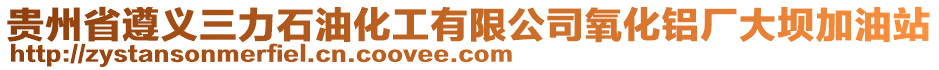 贵州省遵义三力石油化工有限公司氧化铝厂大坝加油站
http://zystansonmerfiel.cn.coovee.com